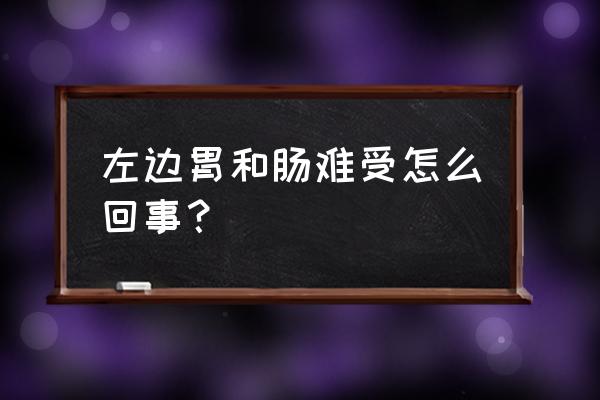 左边胃和肠难受怎么回事？